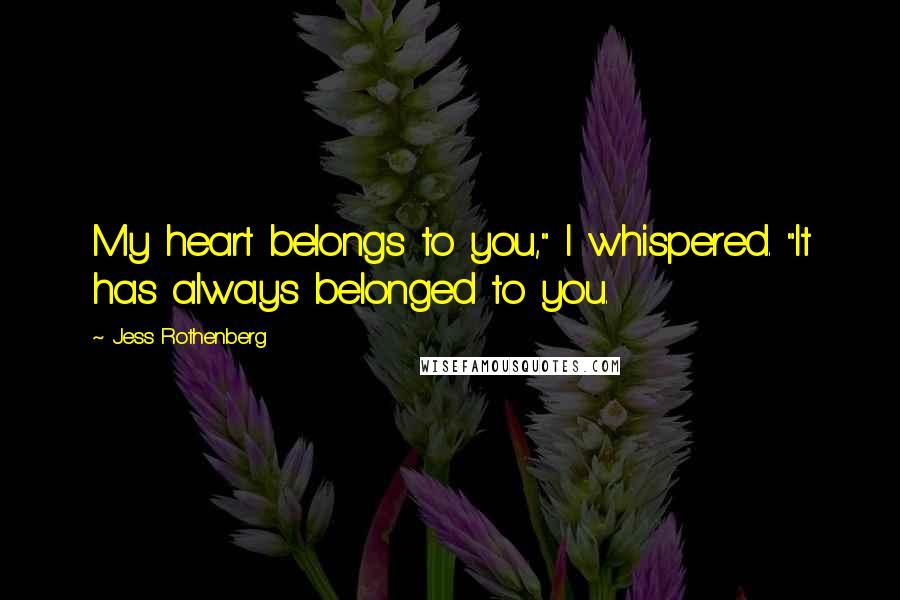 My heart belongs to you," I whispered. "It has always belonged to you.

~ Jess Rothenberg

WISEFAMOUSQUOTES.COM